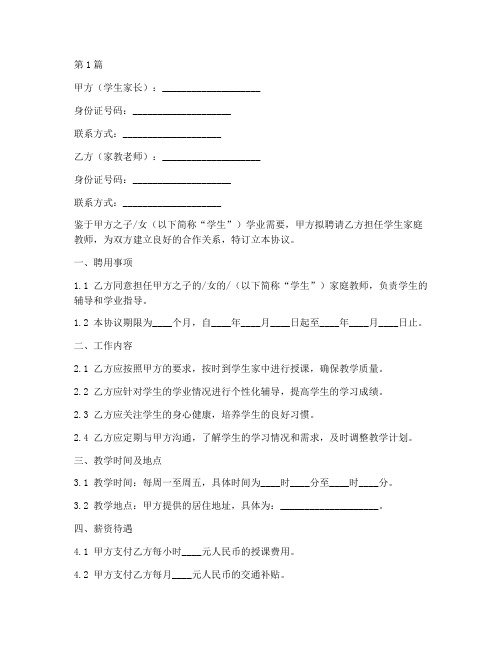 第1篇

甲方（学生家长）：____________________

身份证号码：____________________

联系方式：____________________

乙方（家教老师）：____________________

身份证号码：____________________

联系方式：____________________

鉴于甲方之子/女（以下简称“学生”）学业需要，甲方拟聘请乙方担任学生家庭教师，为双方建立良好的合作关系，特订立本协议。

一、聘用事项

1.1 乙方同意担任甲方之子的/女的/（以下简称“学生”）家庭教师，负责学生的辅导和学业指导。

1.2 本协议期限为____个月，自____年____月____日起至____年____月____日止。

二、工作内容

2.1 乙方应按照甲方的要求，按时到学生家中进行授课，确保教学质量。

2.2 乙方应针对学生的学业情况进行个性化辅导，提高学生的学习成绩。

2.3 乙方应关注学生的身心健康，培养学生的良好习惯。

2.4 乙方应定期与甲方沟通，了解学生的学习情况和需求，及时调整教学计划。

三、教学时间及地点

3.1 教学时间：每周一至周五，具体时间为____时____分至____时____分。

3.2 教学地点：甲方提供的居住地址，具体为：____________________。

四、薪资待遇

4.1 甲方支付乙方每小时____元人民币的授课费用。

4.2 甲方支付乙方每月____元人民币的交通补贴。